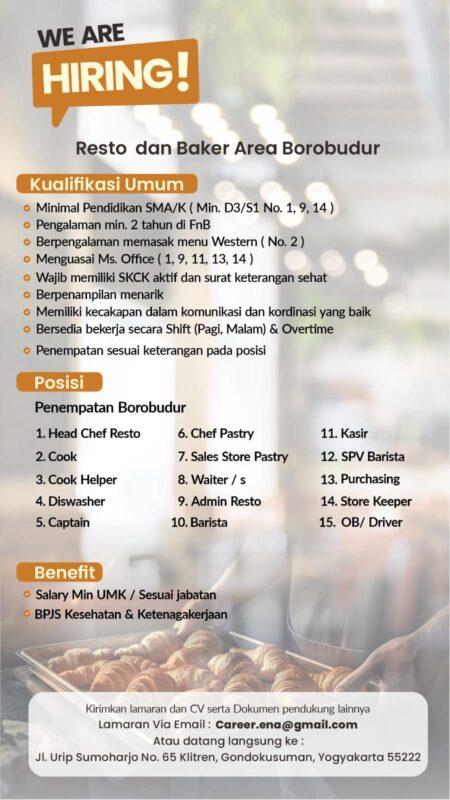 WE ARE
HIRING!

Resto dan Baker Area Borobudur

Kualifikasi Umum

Minimal Pendidikan SMA/K ( Min. D3/S1 No. 1, 9, 14 )
Pengalaman min. 2 tahun di FnB
Berpengalaman memasak menu Western ( No. 2 )
Menguasai Ms. Office ( 1, 9, 11, 13, 14 )
Wajib memiliki SKCK aktif dan surat keterangan sehat
Berpenampilan menarik
Memiliki kecakapan dalam komunikasi dan kordinasi yang baik
Bersedia bekerja secara Shift (Pagi, Malam) & Overtime
Penempatan sesuai keterangan pada posisi

Posisi

Penempatan Borobudur

1. Head Chef Resto
2. Cook
3. Cook Helper
4. Diswasher
5. Captain

6. Chef Pastry
7. Sales Store Pastry
8. Waiter / s
9. Admin Resto
10. Barista

11. Kasir
12. SPV Barista
13. Purchasing
14. Store Keeper
15. OB/ Driver

Benefit

Salary Min UMK / Sesuai jabatan
BPJS Kesehatan & Ketenagakerjaan

Kirimkan lamaran dan CV serta Dokumen pendukung lainnya
Lamaran Via Email : Career.ena@gmail.com
Atau datang langsung ke :
Jl. Urip Sumoharjo No. 65 Klitren, Gondokusuman, Yogyakarta 55222